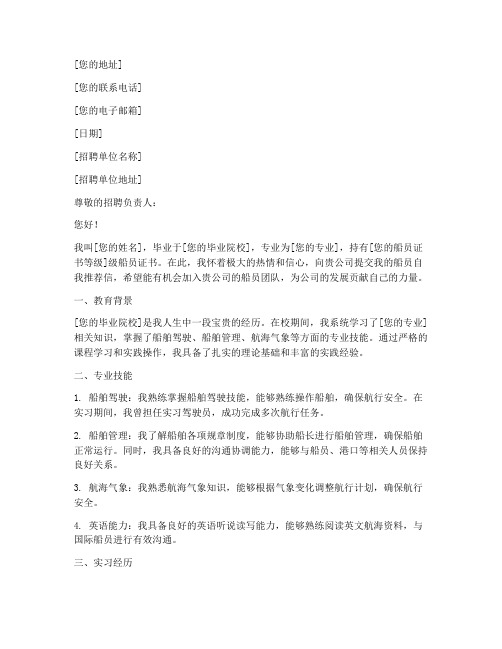 [您的地址]

[您的联系电话]

[您的电子邮箱]

[日期]

[招聘单位名称]

[招聘单位地址]

尊敬的招聘负责人：

您好！

我叫[您的姓名]，毕业于[您的毕业院校]，专业为[您的专业]，持有[您的船员证书等级]级船员证书。在此，我怀着极大的热情和信心，向贵公司提交我的船员自我推荐信，希望能有机会加入贵公司的船员团队，为公司的发展贡献自己的力量。

一、教育背景

[您的毕业院校]是我人生中一段宝贵的经历。在校期间，我系统学习了[您的专业]相关知识，掌握了船舶驾驶、船舶管理、航海气象等方面的专业技能。通过严格的课程学习和实践操作，我具备了扎实的理论基础和丰富的实践经验。

二、专业技能

1. 船舶驾驶：我熟练掌握船舶驾驶技能，能够熟练操作船舶，确保航行安全。在实习期间，我曾担任实习驾驶员，成功完成多次航行任务。

2. 船舶管理：我了解船舶各项规章制度，能够协助船长进行船舶管理，确保船舶正常运行。同时，我具备良好的沟通协调能力，能够与船员、港口等相关人员保持良好关系。

3. 航海气象：我熟悉航海气象知识，能够根据气象变化调整航行计划，确保航行安全。

4. 英语能力：我具备良好的英语听说读写能力，能够熟练阅读英文航海资料，与国际船员进行有效沟通。

三、实习经历